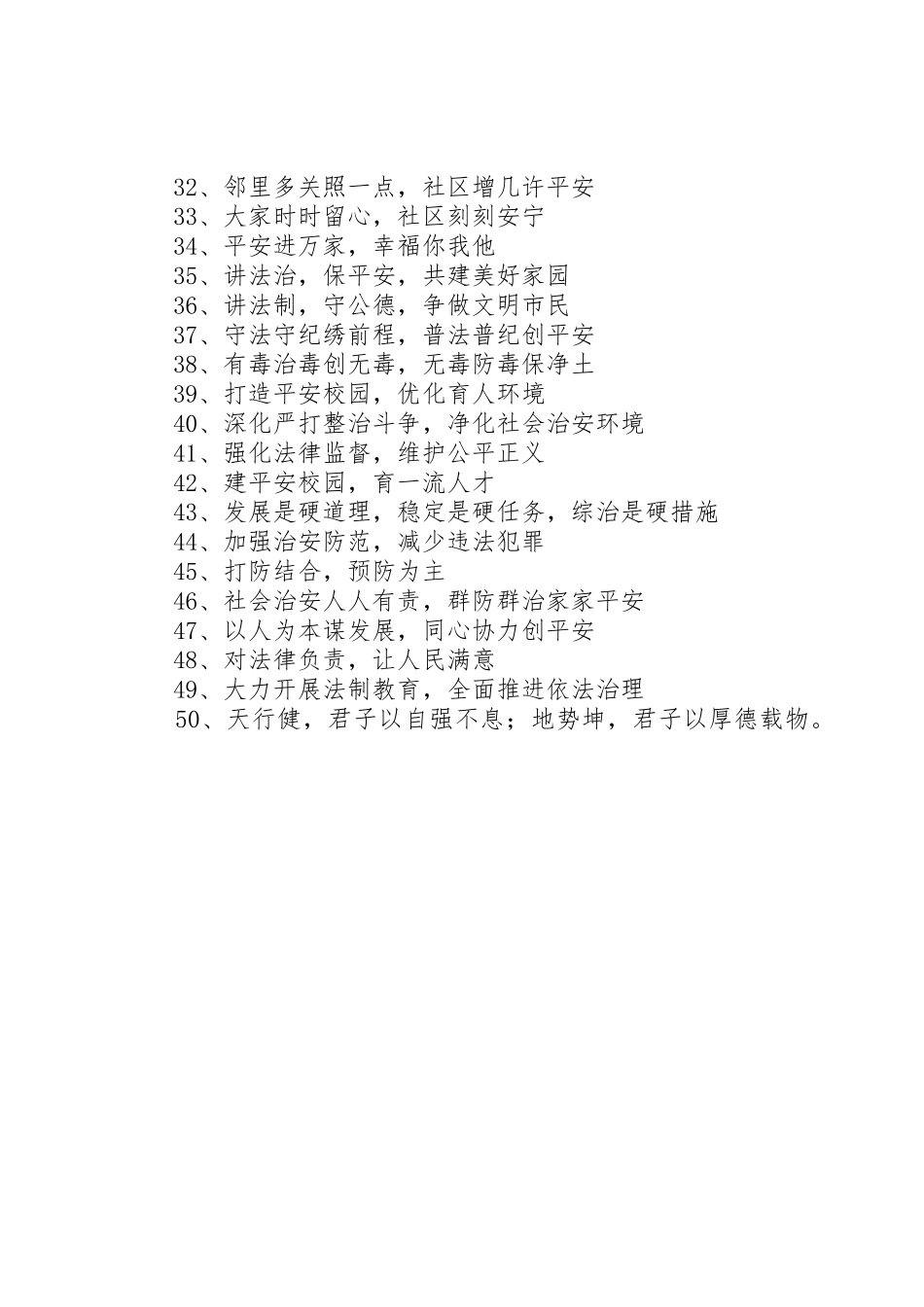 32、邻里多关照一点，社区增几许平安
33、大家时时留心，社区刻刻安宁
34、平安进万家，幸福你我他
35、讲法治，保平安，共建美好家园
36、讲法制，守公德，争做文明市民
37、守法守纪绣前程，普法普纪创平安
38、有毒治毒创无毒，无毒防毒保净土
39、打造平安校园，优化育人环境
40、深化严打整治斗争，净化社会治安环境
41、强化法律监督，维护公平正义
42、建平安校园，育一流人才
43、发展是硬道理，稳定是硬任务，综治是硬措施
44、加强治安防范，减少违法犯罪
45、打防结合，预防为主
46、社会治安人人有责，群防群治家家平安
47、以人为本谋发展，同心协力创平安
48、对法律负责，让人民满意
49、大力开展法制教育，全面推进依法治理
50、天行健，君子以自强不息；地势坤，君子以厚德载物。